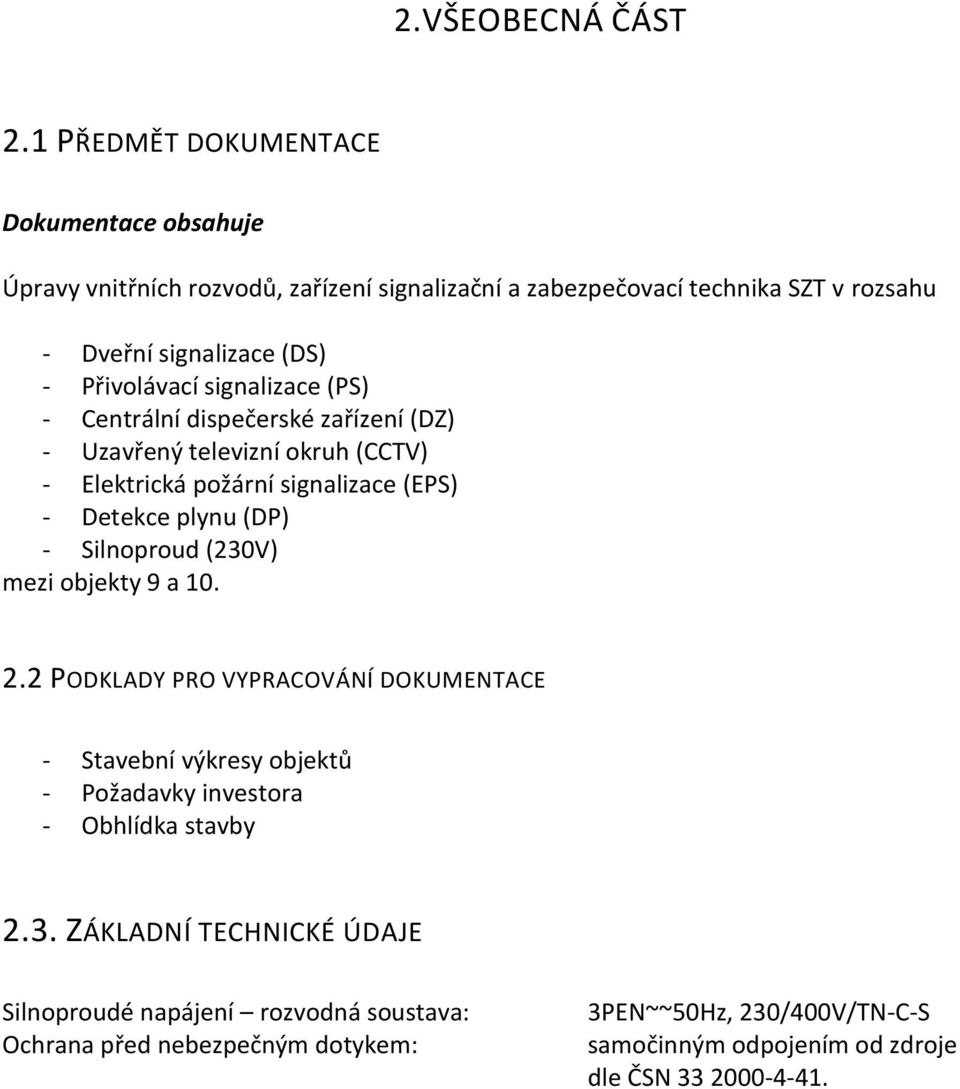 2.VŠEOBECNÁ ČÁST

2.1 PŘEDMĚT DOKUMENTACE

Dokumentace obsahuje

Úpravy vnitřních rozvodů, zařízení signalizační a zabezpečovací technika SZT v rozsahu

- Dveřní signalizace (DS)
- Přivolávací signalizace (PS)
- Centrální dispečerské zařízení (DZ)
- Uzavřený televizní okruh (CCTV)
- Elektrická požární signalizace (EPS)
- Detekce plynu (DP)
- Silnoproud (230V)

mezi objekty 9 a 10.

2.2 PODKLADY PRO VYPRACOVÁNÍ DOKUMENTACE

- Stavební výkresy objektů
- Požadavky investora
- Obhlídka stavby

2.3. ZÁKLADNÍ TECHNICKÉ ÚDAJE

Silnoproudé napájení – rozvodná soustava: 3PEN~~50Hz, 230/400V/TN-C-S
Ochrana před nebezpečným dotykem: samočinným odpojením od zdroje dle ČSN 33 2000-4-41.